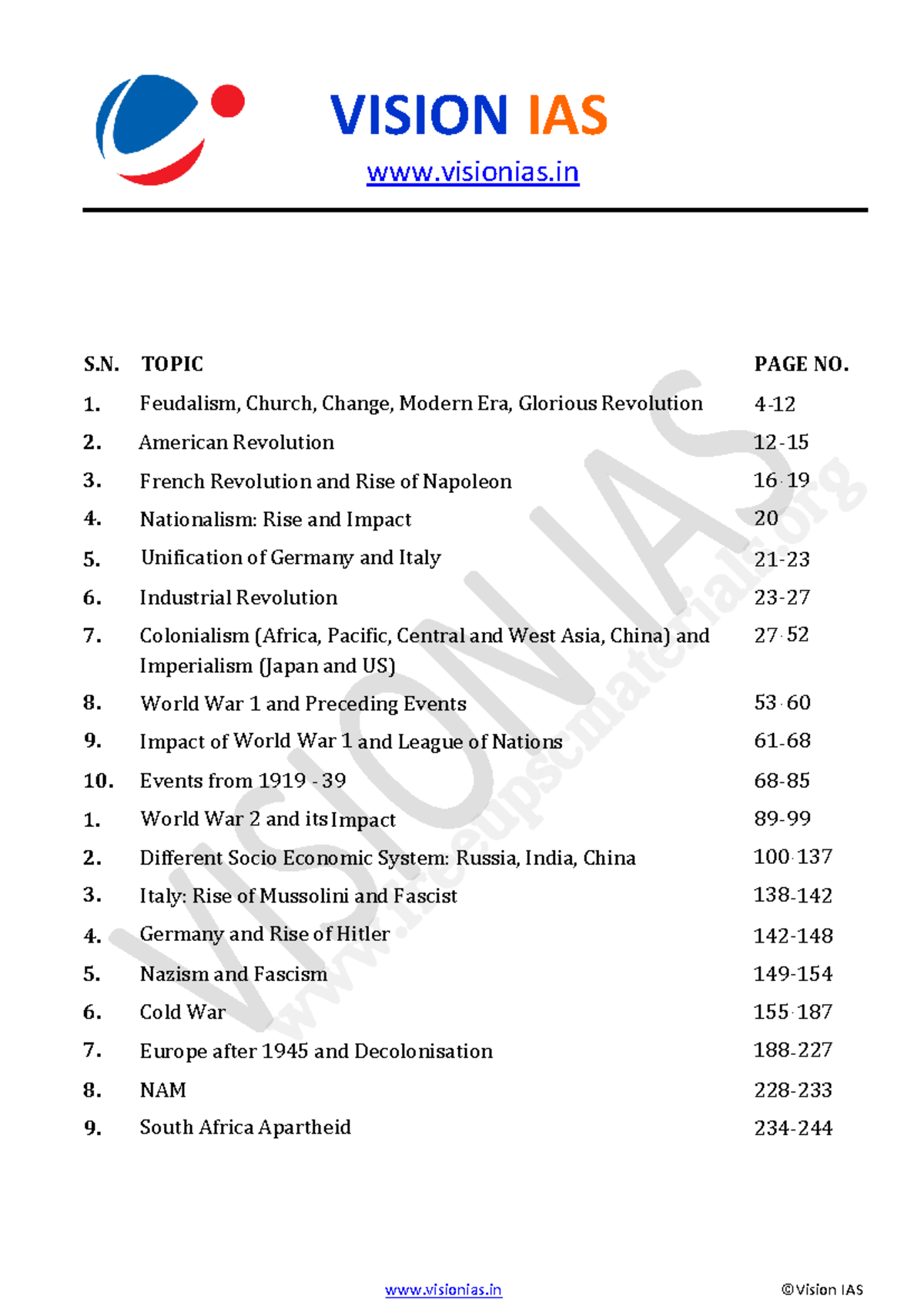 VISION IAS
www.visionias.in

| S.N. | TOPIC | PAGE NO. |
|---|---|---|
| 1. | Feudalism, Church, Change, Modern Era, Glorious Revolution | 4-12 |
| 2. | American Revolution | 12-15 |
| 3. | French Revolution and Rise of Napoleon | 16-19 |
| 4. | Nationalism: Rise and Impact | 20 |
| 5. | Unification of Germany and Italy | 21-23 |
| 6. | Industrial Revolution | 23-27 |
| 7. | Colonialism (Africa, Pacific, Central and West Asia, China) and Imperialism (Japan and US) | 27-52 |
| 8. | World War 1 and Preceding Events | 53-60 |
| 9. | Impact of World War 1 and League of Nations | 61-68 |
| 10. | Events from 1919 - 39 | 68-85 |
| 1. | World War 2 and its Impact | 89-99 |
| 2. | Different Socio Economic System: Russia, India, China | 100-137 |
| 3. | Italy: Rise of Mussolini and Fascist | 138-142 |
| 4. | Germany and Rise of Hitler | 142-148 |
| 5. | Nazism and Fascism | 149-154 |
| 6. | Cold War | 155-187 |
| 7. | Europe after 1945 and Decolonisation | 188-227 |
| 8. | NAM | 228-233 |
| 9. | South Africa Apartheid | 234-244 |

VISION IAS
www.freeupscmaterials.org

www.visionias.in ©Vision IAS